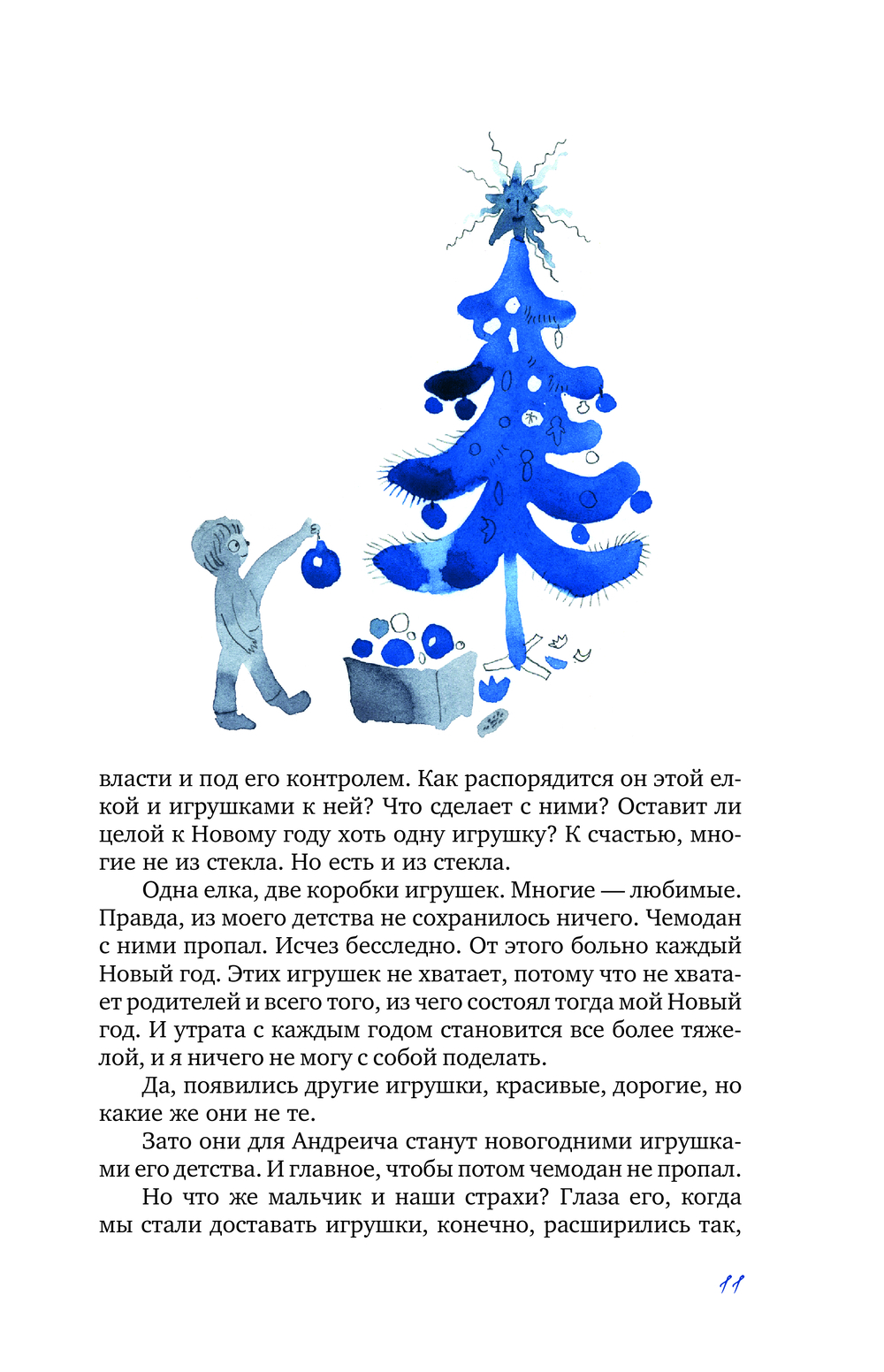 власти и под его контролем. Как распорядится он этой елкой и игрушками к ней? Что сделает с ними? Оставит ли целой к Новому году хоть одну игрушку? К счастью, многие не из стекла. Но есть и из стекла.

Одна елка, две коробки игрушек. Многие — любимые. Правда, из моего детства не сохранилось ничего. Чемодан с ними пропал. Исчез бесследно. От этого больно каждый Новый год. Этих игрушек не хватает, потому что не хватает родителей и всего того, из чего состоял тогда мой Новый год. И утрата с каждым годом становится все более тяжелой, и я ничего не могу с собой поделать.

Да, появились другие игрушки, красивые, дорогие, но какие же они не те.

Зато они для Андреича станут новогодними игрушками его детства. И главное, чтобы потом чемодан не пропал.

Но что же мальчик и наши страхи? Глаза его, когда мы стали доставать игрушки, конечно, расширились так,

11